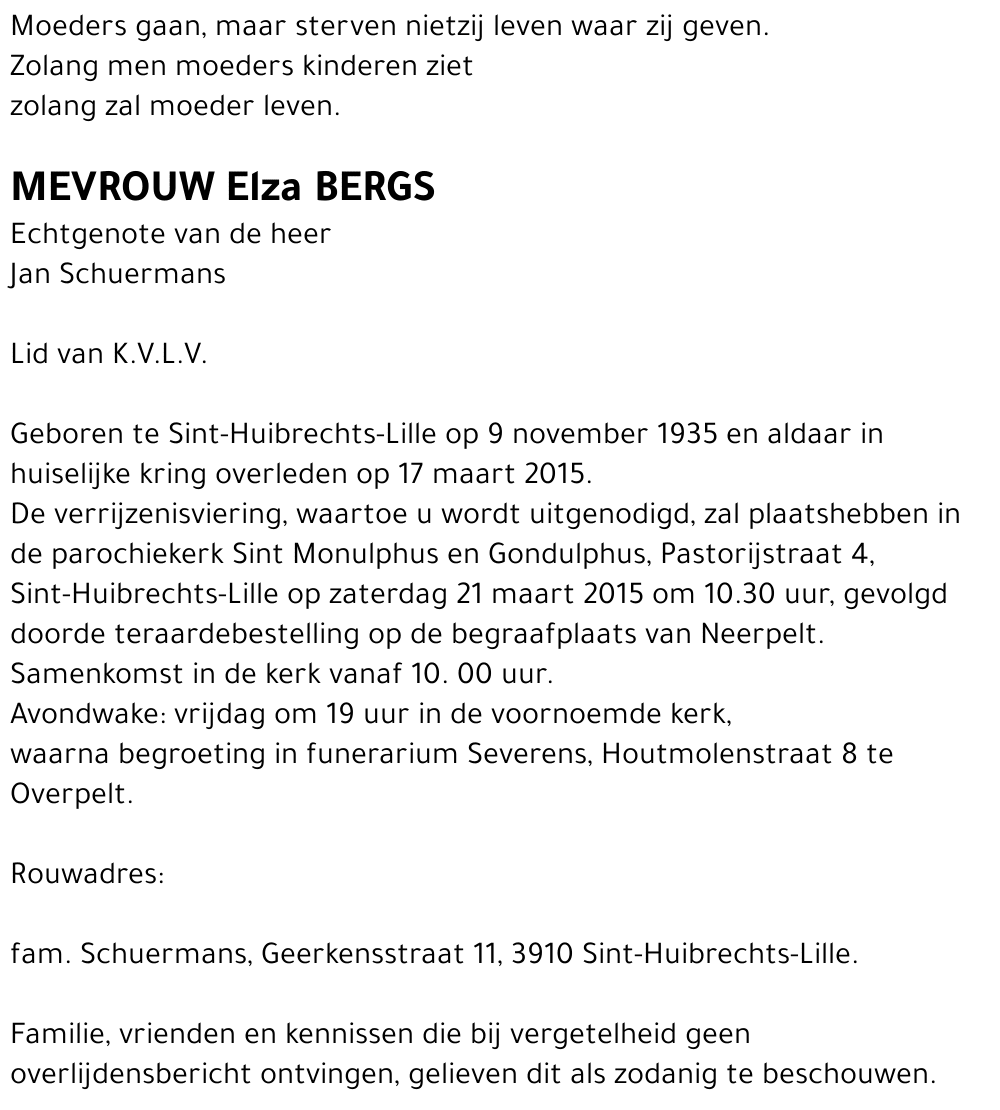 Moeders gaan, maar sterven nietzij leven waar zij geven.
Zolang men moeders kinderen ziet
zolang zal moeder leven.

MEVROUW Elza BERGS
Echtgenote van de heer
Jan Schuermans

Lid van K.V.L.V.

Geboren te Sint-Huibrechts-Lille op 9 november 1935 en aldaar in huiselijke kring overleden op 17 maart 2015.
De verrijzenisviering, waartoe u wordt uitgenodigd, zal plaatshebben in de parochiekerk Sint Monulphus en Gondulphus, Pastorijstraat 4, Sint-Huibrechts-Lille op zaterdag 21 maart 2015 om 10.30 uur, gevolgd doorde teraardebestelling op de begraafplaats van Neerpelt.
Samenkomst in de kerk vanaf 10. 00 uur.
Avondwake: vrijdag om 19 uur in de voornoemde kerk,
waarna begroeting in funerarium Severens, Houtmolenstraat 8 te Overpelt.

Rouwadres:

fam. Schuermans, Geerkensstraat 11, 3910 Sint-Huibrechts-Lille.

Familie, vrienden en kennissen die bij vergetelheid geen overlijdensbericht ontvingen, gelieven dit als zodanig te beschouwen.